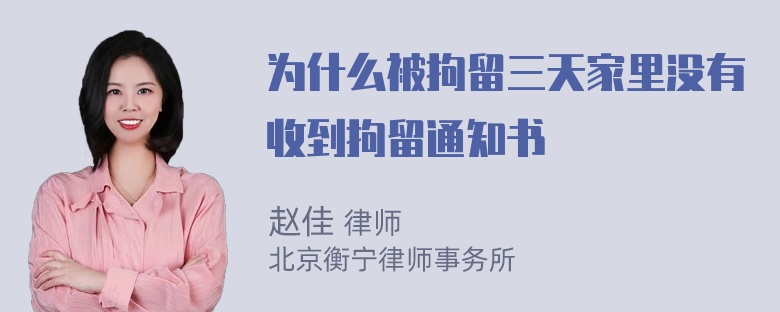 为什么被拘留三天家里没有收到拘留通知书

赵佳 律师
北京衡宁律师事务所